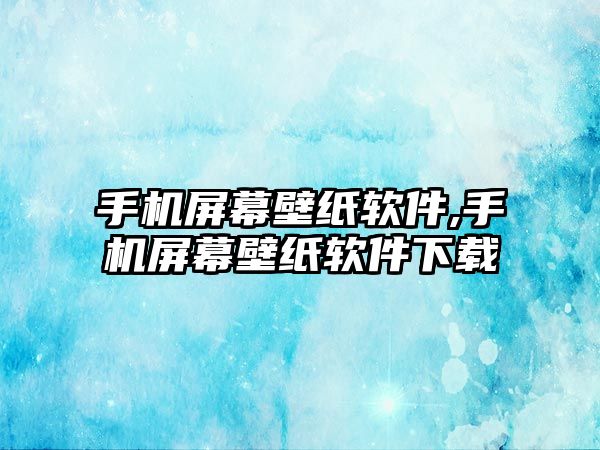 手机屏幕壁纸软件,手机屏幕壁纸软件下载